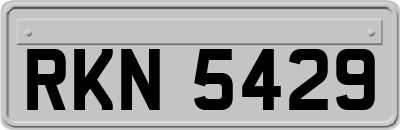 RKN 5429